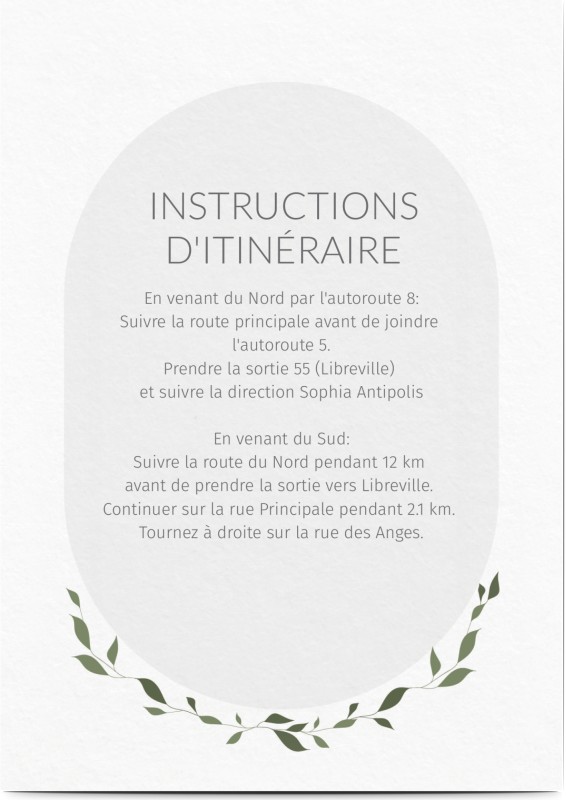 INSTRUCTIONS D'ITINÉRAIRE

En venant du Nord par l'autoroute 8:
Suivre la route principale avant de joindre l'autoroute 5.
Prendre la sortie 55 (Libreville)
et suivre la direction Sophia Antipolis

En venant du Sud:
Suivre la route du Nord pendant 12 km
avant de prendre la sortie vers Libreville.
Continuer sur la rue Principale pendant 2.1 km.
Tournez à droite sur la rue des Anges.